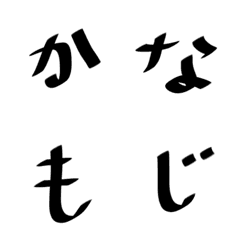 かな
もじ